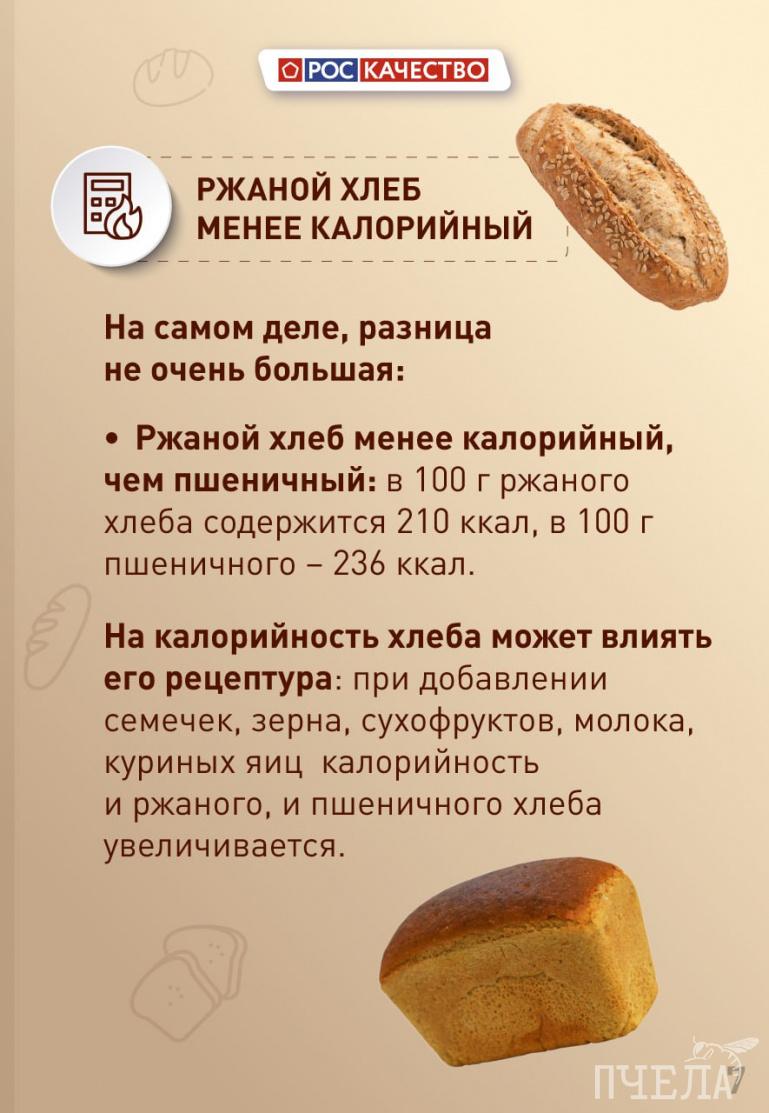 РОС КАЧЕСТВО

РЖАНОЙ ХЛЕБ
МЕНЕЕ КАЛОРИЙНЫЙ

На самом деле, разница не очень большая:

• Ржаной хлеб менее калорийный, чем пшеничный: в 100 г ржаного хлеба содержится 210 ккал, в 100 г пшеничного – 236 ккал.

На калорийность хлеба может влиять его рецептура: при добавлении семечек, зерна, сухофруктов, молока, куриных яиц калорийность и ржаного, и пшеничного хлеба увеличивается.

ПЧЕЛА